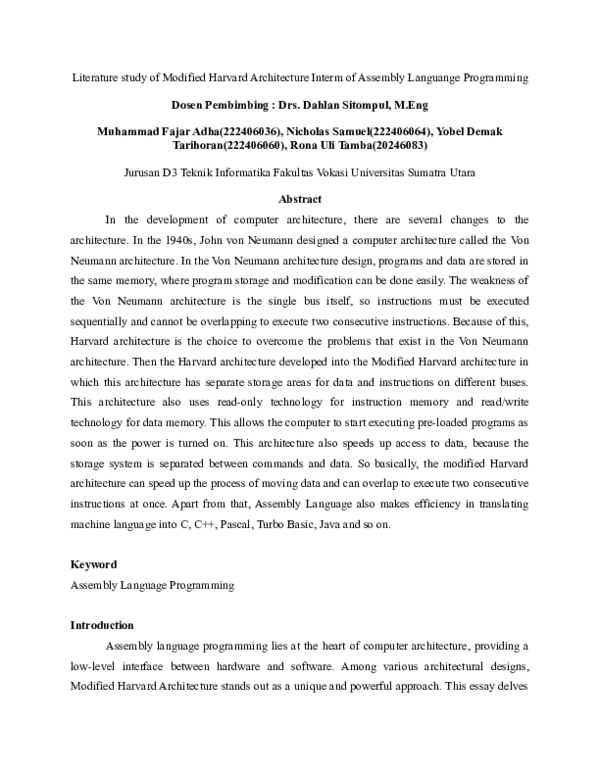 Literature study of Modified Harvard Architecture Interm of Assembly Languange Programming

Dosen Pembimbing : Drs. Dahlan Sitompul, M.Eng

Muhammad Fajar Adha(222406036), Nicholas Samuel(222406064), Yobel Demak Tarihoran(222406060), Rona Uli Tamba(20246083)

Jurusan D3 Teknik Informatika Fakultas Vokasi Universitas Sumatra Utara

Abstract

In the development of computer architecture, there are several changes to the architecture. In the 1940s, John von Neumann designed a computer architecture called the Von Neumann architecture. In the Von Neumann architecture design, programs and data are stored in the same memory, where program storage and modification can be done easily. The weakness of the Von Neumann architecture is the single bus itself, so instructions must be executed sequentially and cannot be overlapping to execute two consecutive instructions. Because of this, Harvard architecture is the choice to overcome the problems that exist in the Von Neumann architecture. Then the Harvard architecture developed into the Modified Harvard architecture in which this architecture has separate storage areas for data and instructions on different buses. This architecture also uses read-only technology for instruction memory and read/write technology for data memory. This allows the computer to start executing pre-loaded programs as soon as the power is turned on. This architecture also speeds up access to data, because the storage system is separated between commands and data. So basically, the modified Harvard architecture can speed up the process of moving data and can overlap to execute two consecutive instructions at once. Apart from that, Assembly Language also makes efficiency in translating machine language into C, C++, Pascal, Turbo Basic, Java and so on.

Keyword
Assembly Language Programming

Introduction

Assembly language programming lies at the heart of computer architecture, providing a low-level interface between hardware and software. Among various architectural designs, Modified Harvard Architecture stands out as a unique and powerful approach. This essay delves